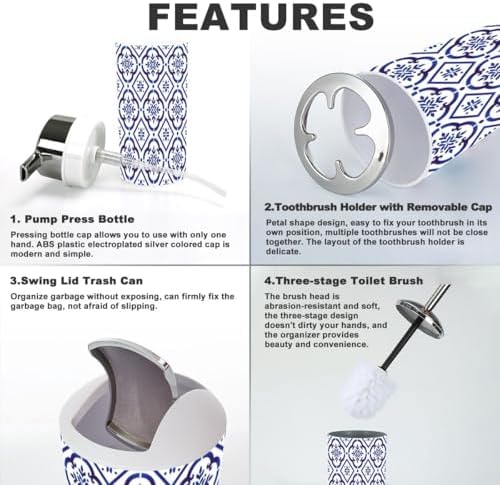 FEATURES

1. Pump Press Bottle

Pressing bottle cap allows you to use with only one hand. ABS plastic electroplated silver colored cap is modern and simple.

2.Toothbrush Holder with Removable Cap

Petal shape design, easy to fix your toothbrush in its own position, multiple toothbrushes will not be close together. The layout of the toothbrush holder is delicate.

3.Swing Lid Trash Can

Organize garbage without exposing, can firmly fix the garbage bag, not afraid of slipping.

4.Three-stage Toilet Brush

The brush head is abrasion-resistant and soft, the three-stage design doesn't dirty your hands, and the organizer provides beauty and convenience.